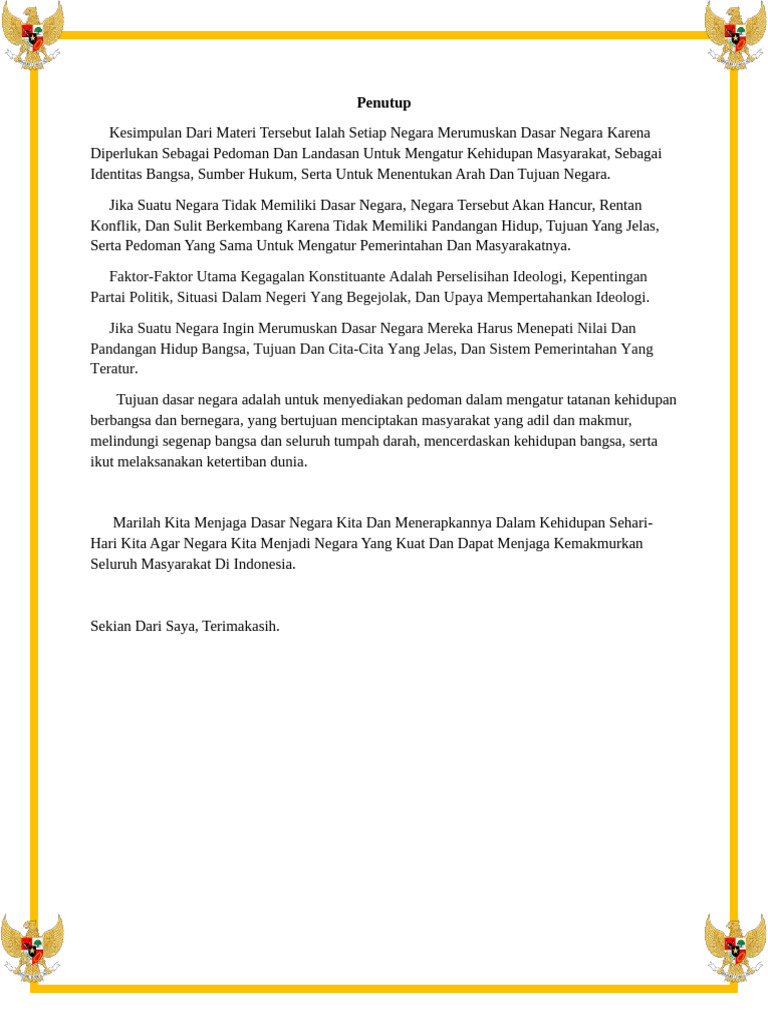 Penutup

Kesimpulan Dari Materi Tersebut Ialah Setiap Negara Merumuskan Dasar Negara Karena Diperlukan Sebagai Pedoman Dan Landasan Untuk Mengatur Kehidupan Masyarakat, Sebagai Identitas Bangsa, Sumber Hukum, Serta Untuk Menentukan Arah Dan Tujuan Negara.

Jika Suatu Negara Tidak Memiliki Dasar Negara, Negara Tersebut Akan Hancur, Rentan Konflik, Dan Sulit Berkembang Karena Tidak Memiliki Pandangan Hidup, Tujuan Yang Jelas, Serta Pedoman Yang Sama Untuk Mengatur Pemerintahan Dan Masyarakatnya.

Faktor-Faktor Utama Kegagalan Konstituante Adalah Perselisihan Ideologi, Kepentingan Partai Politik, Situasi Dalam Negeri Yang Begejolak, Dan Upaya Mempertahankan Ideologi.

Jika Suatu Negara Ingin Merumuskan Dasar Negara Mereka Harus Menepati Nilai Dan Pandangan Hidup Bangsa, Tujuan Dan Cita-Cita Yang Jelas, Dan Sistem Pemerintahan Yang Teratur.

Tujuan dasar negara adalah untuk menyediakan pedoman dalam mengatur tatanan kehidupan berbangsa dan bernegara, yang bertujuan menciptakan masyarakat yang adil dan makmur, melindungi segenap bangsa dan seluruh tumpah darah, mencerdaskan kehidupan bangsa, serta ikut melaksanakan ketertiban dunia.

Marilah Kita Menjaga Dasar Negara Kita Dan Menerapkannya Dalam Kehidupan Sehari-Hari Kita Agar Negara Kita Menjadi Negara Yang Kuat Dan Dapat Menjaga Kemakmurkan Seluruh Masyarakat Di Indonesia.

Sekian Dari Saya, Terimakasih.